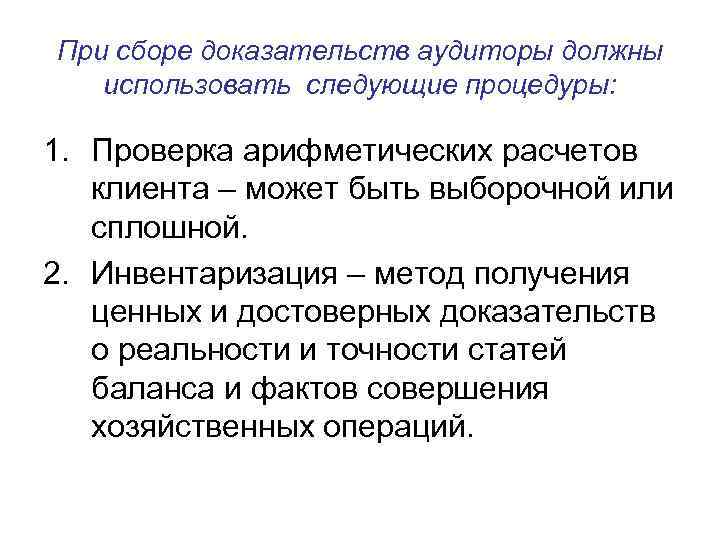 При сборе доказательств аудиторы должны использовать следующие процедуры:

1. Проверка арифметических расчетов клиента – может быть выборочной или сплошной.
2. Инвентаризация – метод получения ценных и достоверных доказательств о реальности и точности статей баланса и фактов совершения хозяйственных операций.